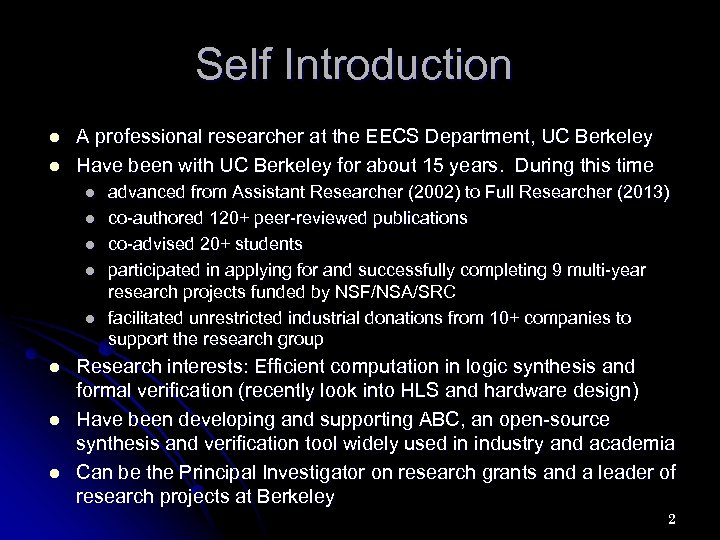 Self Introduction

- A professional researcher at the EECS Department, UC Berkeley
- Have been with UC Berkeley for about 15 years. During this time
  - advanced from Assistant Researcher (2002) to Full Researcher (2013)
  - co-authored 120+ peer-reviewed publications
  - co-advised 20+ students
  - participated in applying for and successfully completing 9 multi-year research projects funded by NSF/NSA/SRC
  - facilitated unrestricted industrial donations from 10+ companies to support the research group
- Research interests: Efficient computation in logic synthesis and formal verification (recently look into HLS and hardware design)
- Have been developing and supporting ABC, an open-source synthesis and verification tool widely used in industry and academia
- Can be the Principal Investigator on research grants and a leader of research projects at Berkeley

2